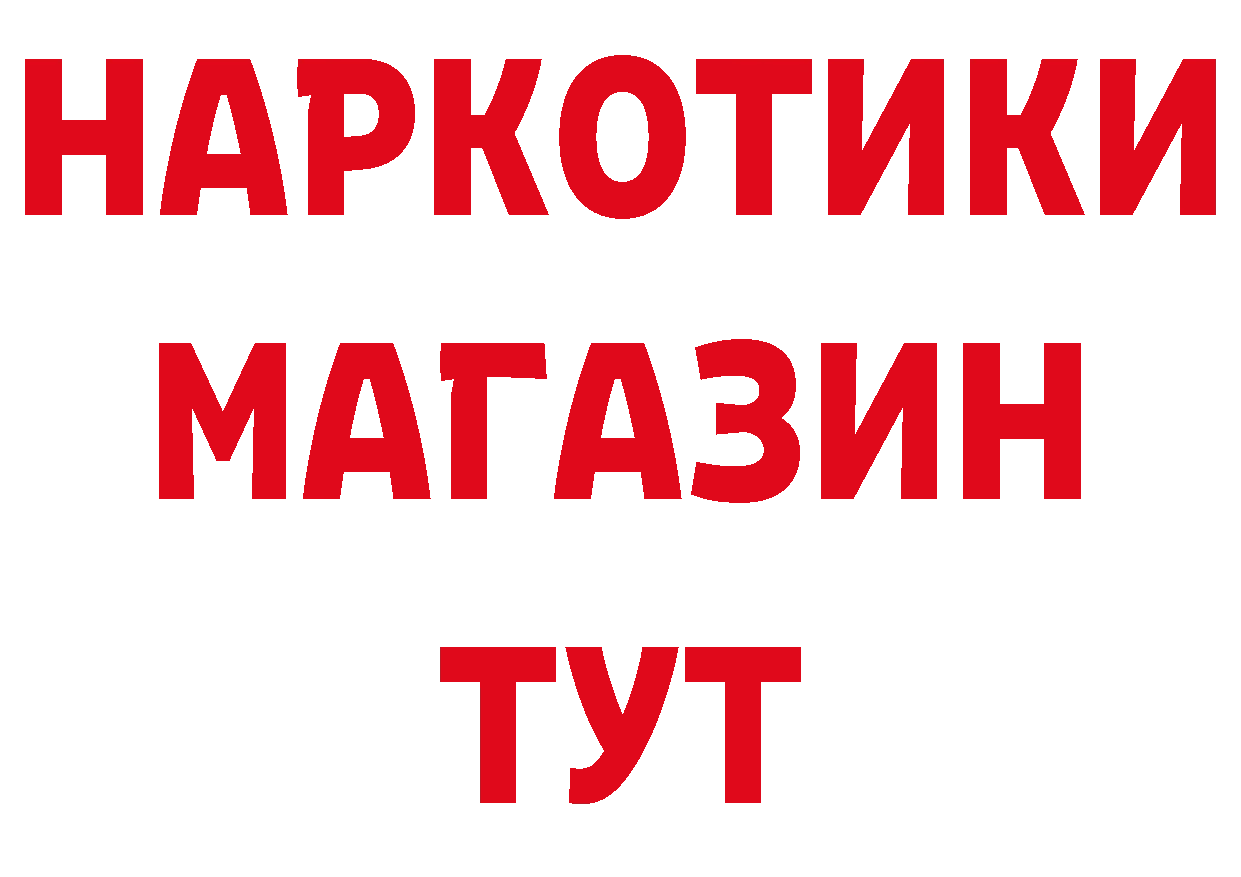 НАРКОТИКИ
МАГАЗИН
ТУТ